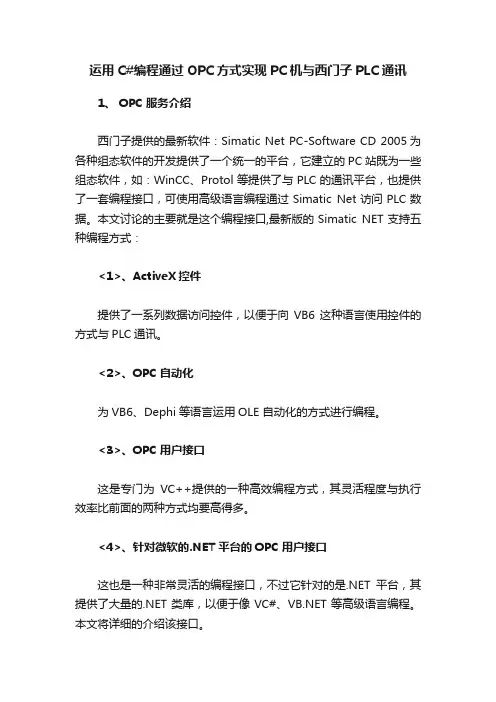 运用 C#编程通过 OPC 方式实现 PC 机与西门子 PLC 通讯

1、 OPC 服务介绍

西门子提供的最新软件：Simatic Net PC-Software CD 2005 为各种组态软件的开发提供了一个统一的平台，它建立的 PC 站既为一些组态软件，如：WinCC、Protol 等提供了与 PLC 的通讯平台，也提供了一套编程接口，可使用高级语言编程通过 Simatic Net 访问 PLC 数据。本文讨论的主要就是这个编程接口,最新版的 Simatic NET 支持五种编程方式：

<1>、ActiveX 控件

提供了一系列数据访问控件，以便于向 VB6 这种语言使用控件的方式与 PLC 通讯。

<2>、OPC 自动化

为 VB6、Dephi 等语言运用 OLE 自动化的方式进行编程。

<3>、OPC 用户接口

这是专门为 VC++提供的一种高效编程方式，其灵活程度与执行效率比前面的两种方式均要高得多。

<4>、针对微软的.NET 平台的 OPC 用户接口

这也是一种非常灵活的编程接口，不过它针对的是.NET 平台，其提供了大量的.NET 类库，以便于像 VC#、VB.NET 等高级语言编程。本文将详细的介绍该接口。